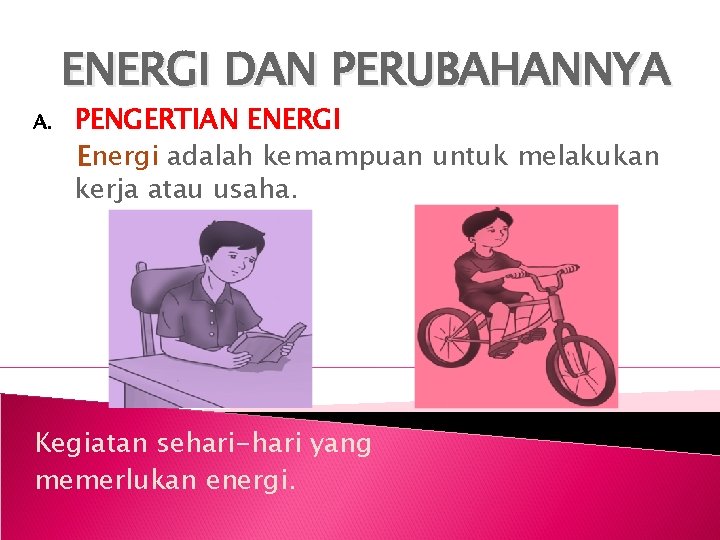 ENERGI DAN PERUBAHANNYA

A. PENGERTIAN ENERGI

Energi adalah kemampuan untuk melakukan kerja atau usaha.

Kegiatan sehari-hari yang memerlukan energi.